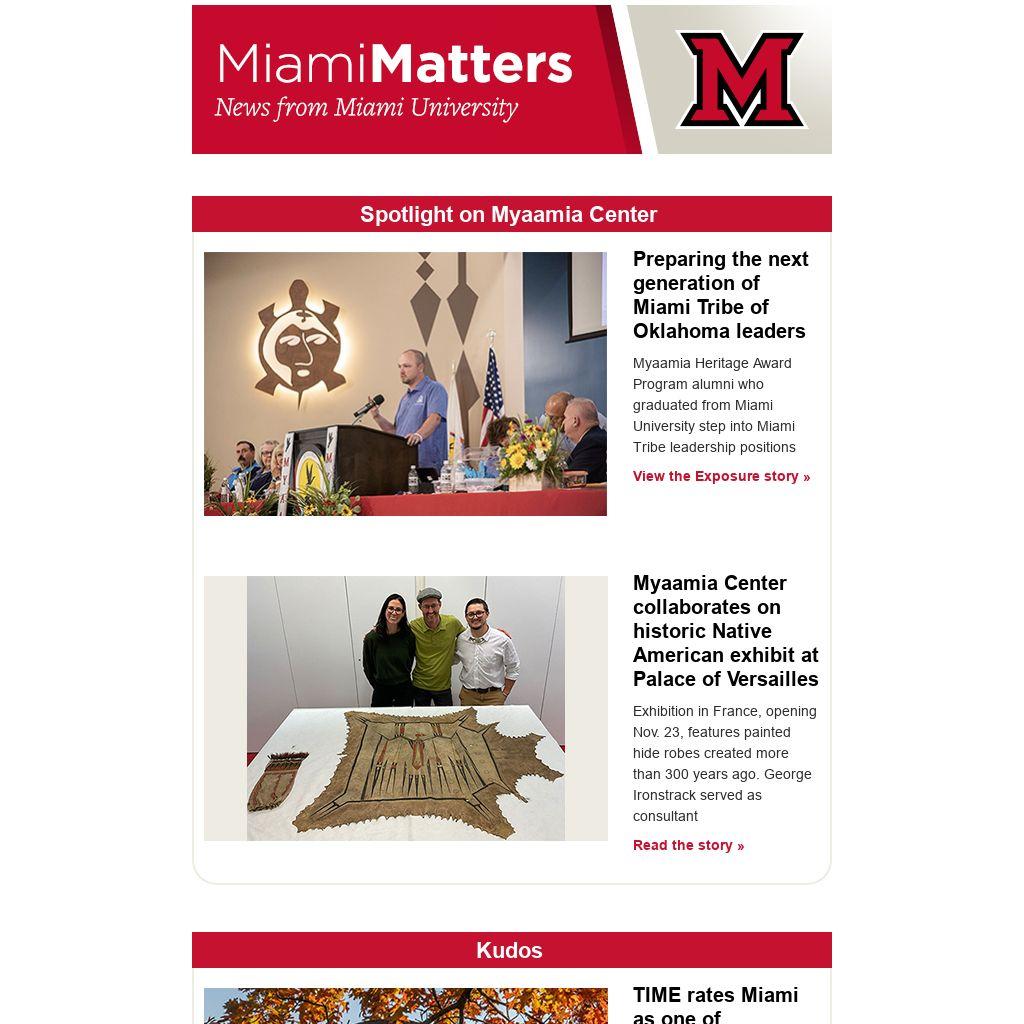 MiamiMatters
News from Miami University

M

Spotlight on Myaamia Center

Preparing the next generation of Miami Tribe of Oklahoma leaders

Myaamia Heritage Award Program alumni who graduated from Miami University step into Miami Tribe leadership positions

View the Exposure story »

Myaamia Center collaborates on historic Native American exhibit at Palace of Versailles

Exhibition in France, opening Nov. 23, features painted hide robes created more than 300 years ago. George Ironstrack served as consultant

Read the story »

Kudos

TIME rates Miami as one of